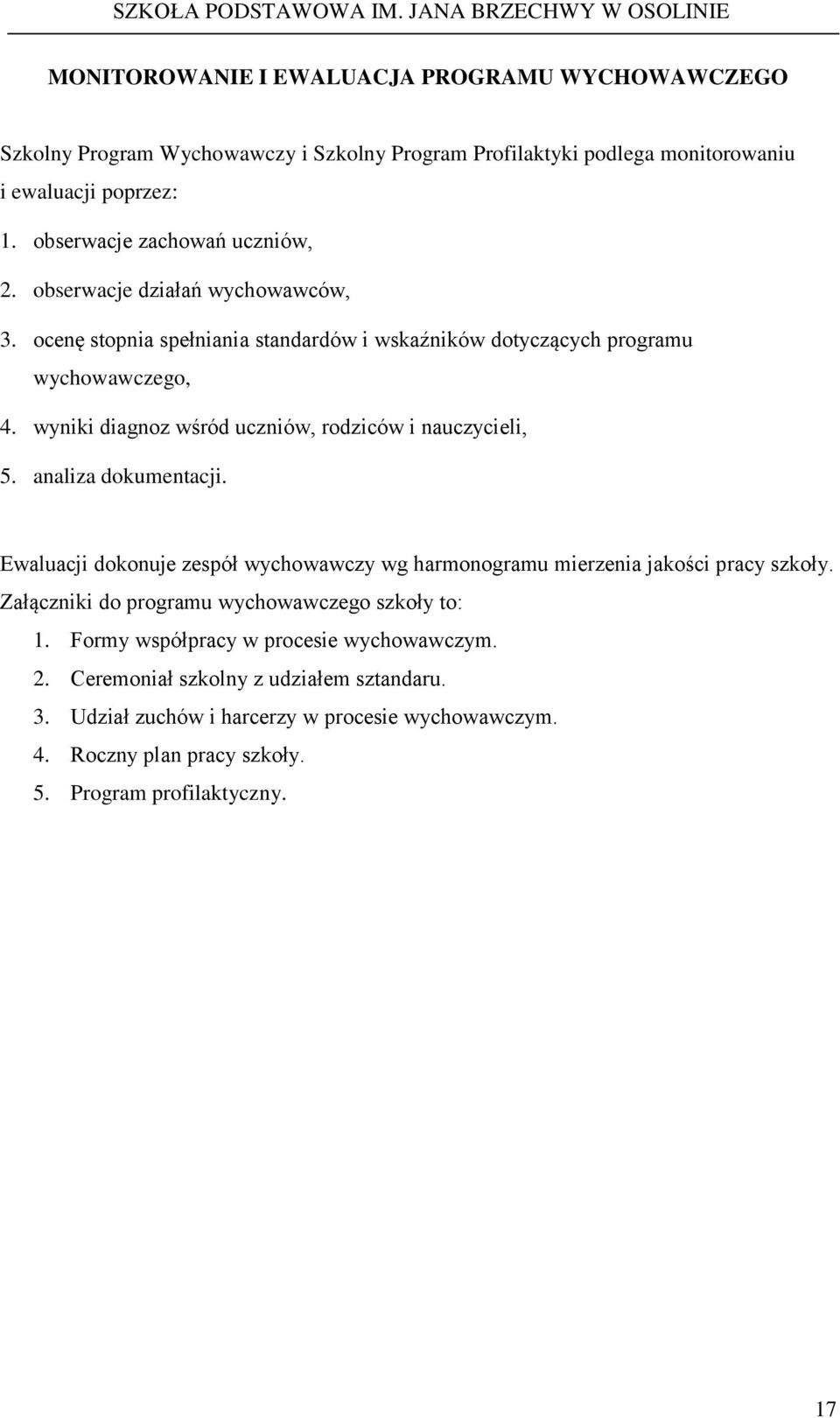 SZKOŁA PODSTAWOWA IM. JANA BRZECHWY W OSOLINIE

MONITOROWANIE I EWALUACJA PROGRAMU WYCHOWAWCZEGO

Szkolny Program Wychowawczy i Szkolny Program Profilaktyki podlega monitorowaniu i ewaluacji poprzez:

1. obserwacje zachowań uczniów,
2. obserwacje działań wychowawców,
3. ocenę stopnia spełniania standardów i wskaźników dotyczących programu wychowawczego,
4. wyniki diagnoz wśród uczniów, rodziców i nauczycieli,
5. analiza dokumentacji.

Ewaluacji dokonuje zespół wychowawczy wg harmonogramu mierzenia jakości pracy szkoły.
Załączniki do programu wychowawczego szkoły to:
1. Formy współpracy w procesie wychowawczym.
2. Ceremoniał szkolny z udziałem sztandaru.
3. Udział zuchów i harcerzy w procesie wychowawczym.
4. Roczny plan pracy szkoły.
5. Program profilaktyczny.

17